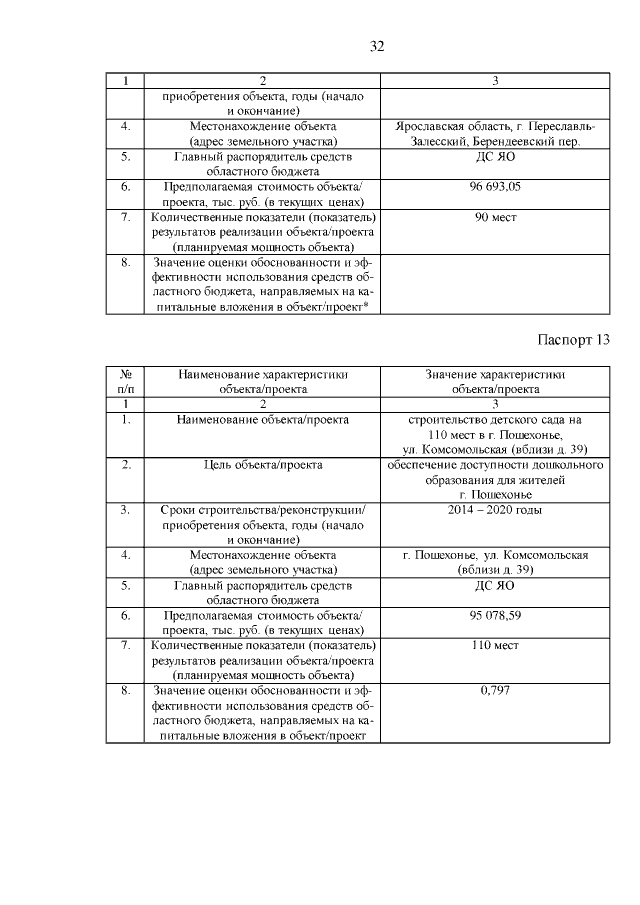 32

| 1 | 2 | 3 |
|---|---|---|
| | приобретения объекта, годы (начало и окончание) | |
| 4. | Местонахождение объекта (адрес земельного участка) | Ярославская область, г. Переславль-Залесский, Берендеевский пер. |
| 5. | Главный распорядитель средств областного бюджета | ДС ЯО |
| 6. | Предполагаемая стоимость объекта/проекта, тыс. руб. (в текущих ценах) | 96 693,05 |
| 7. | Количественные показатели (показатель) результатов реализации объекта/проекта (планируемая мощность объекта) | 90 мест |
| 8. | Значение оценки обоснованности и эффективности использования средств областного бюджета, направляемых на капитальные вложения в объект/проект* | |

Паспорт 13

| № п/п | Наименование характеристики объекта/проекта | Значение характеристики объекта/проекта |
|---|---|---|
| 1 | 2 | 3 |
| 1. | Наименование объекта/проекта | строительство детского сада на 110 мест в г. Пошехонье, ул. Комсомольская (вблизи д. 39) |
| 2. | Цель объекта/проекта | обеспечение доступности дошкольного образования для жителей г. Пошехонье |
| 3. | Сроки строительства/реконструкции/приобретения объекта, годы (начало и окончание) | 2014 – 2020 годы |
| 4. | Местонахождение объекта (адрес земельного участка) | г. Пошехонье, ул. Комсомольская (вблизи д. 39) |
| 5. | Главный распорядитель средств областного бюджета | ДС ЯО |
| 6. | Предполагаемая стоимость объекта/проекта, тыс. руб. (в текущих ценах) | 95 078,59 |
| 7. | Количественные показатели (показатель) результатов реализации объекта/проекта (планируемая мощность объекта) | 110 мест |
| 8. | Значение оценки обоснованности и эффективности использования средств областного бюджета, направляемых на капитальные вложения в объект/проект | 0,797 |